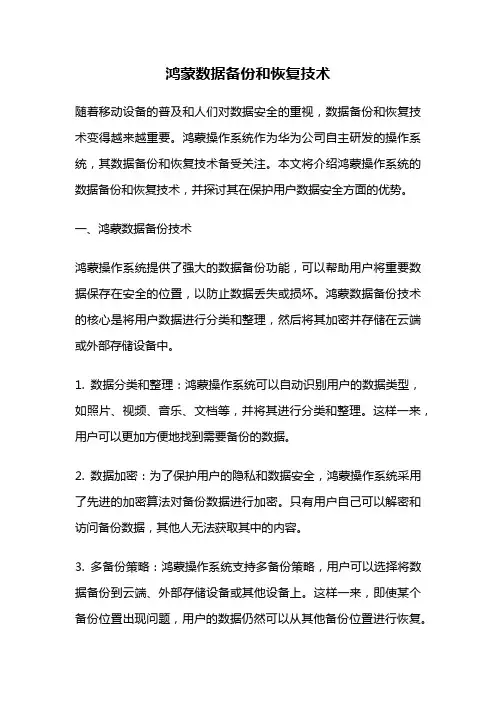 鸿蒙数据备份和恢复技术

随着移动设备的普及和人们对数据安全的重视，数据备份和恢复技术变得越来越重要。鸿蒙操作系统作为华为公司自主研发的操作系统，其数据备份和恢复技术备受关注。本文将介绍鸿蒙操作系统的数据备份和恢复技术，并探讨其在保护用户数据安全方面的优势。

一、鸿蒙数据备份技术

鸿蒙操作系统提供了强大的数据备份功能，可以帮助用户将重要数据保存在安全的位置，以防止数据丢失或损坏。鸿蒙数据备份技术的核心是将用户数据进行分类和整理，然后将其加密并存储在云端或外部存储设备中。

1. 数据分类和整理：鸿蒙操作系统可以自动识别用户的数据类型，如照片、视频、音乐、文档等，并将其进行分类和整理。这样一来，用户可以更加方便地找到需要备份的数据。

2. 数据加密：为了保护用户的隐私和数据安全，鸿蒙操作系统采用了先进的加密算法对备份数据进行加密。只有用户自己可以解密和访问备份数据，其他人无法获取其中的内容。

3. 多备份策略：鸿蒙操作系统支持多备份策略，用户可以选择将数据备份到云端、外部存储设备或其他设备上。这样一来，即使某个备份位置出现问题，用户的数据仍然可以从其他备份位置进行恢复。